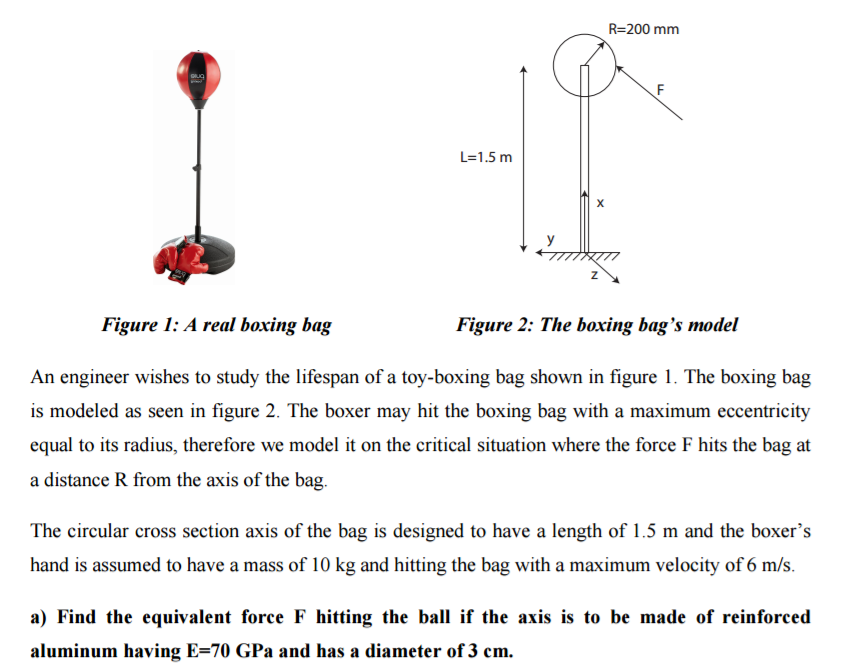 R=200 mm

F

L=1.5 m

x

y

z

Figure 1: A real boxing bag

Figure 2: The boxing bag's model

An engineer wishes to study the lifespan of a toy-boxing bag shown in figure 1. The boxing bag is modeled as seen in figure 2. The boxer may hit the boxing bag with a maximum eccentricity equal to its radius, therefore we model it on the critical situation where the force F hits the bag at a distance R from the axis of the bag.

The circular cross section axis of the bag is designed to have a length of 1.5 m and the boxer's hand is assumed to have a mass of 10 kg and hitting the bag with a maximum velocity of 6 m/s.

a) Find the equivalent force F hitting the ball if the axis is to be made of reinforced aluminum having E=70 GPa and has a diameter of 3 cm.